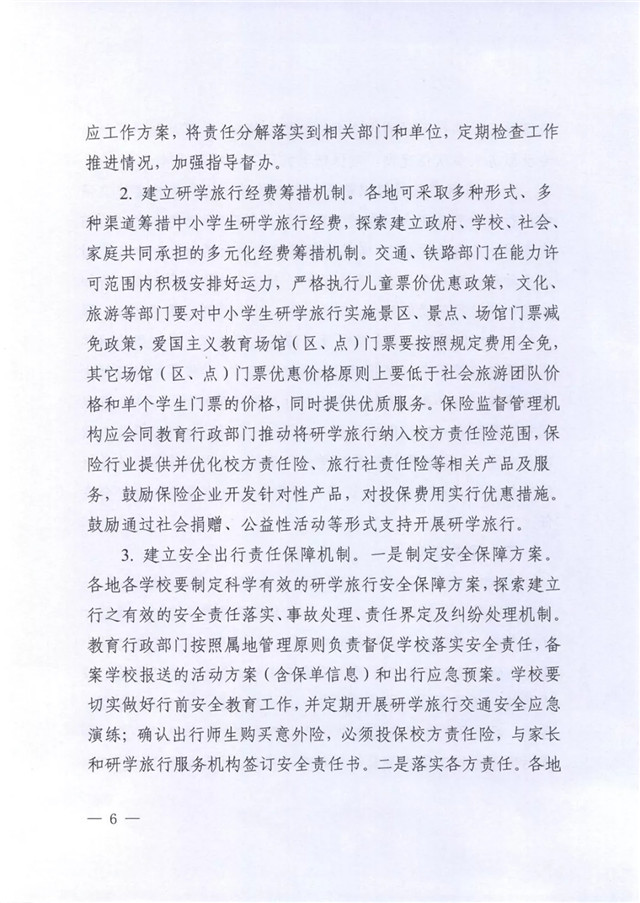 应工作方案，将责任分解落实到相关部门和单位，定期检查工作推进情况，加强指导督办。

2. 建立研学旅行经费筹措机制。各地可采取多种形式、多种渠道筹措中小学生研学旅行经费，探索建立政府、学校、社会、家庭共同承担的多元化经费筹措机制。交通、铁路部门在能力许可范围内积极安排好运力，严格执行儿童票价优惠政策，文化、旅游等部门要对中小学生研学旅行实施景区、景点、场馆门票减免政策，爱国主义教育场馆（区、点）门票要按照规定费用全免，其它场馆（区、点）门票优惠价格原则上要低于社会旅游团队价格和单个学生门票的价格，同时提供优质服务。保险监督管理机构应会同教育行政部门推动将研学旅行纳入校方责任险范围，保险行业提供并优化校方责任险、旅行社责任险等相关产品及服务，鼓励保险企业开发针对性产品，对投保费用实行优惠措施。鼓励通过社会捐赠、公益性活动等形式支持开展研学旅行。

3. 建立安全出行责任保障机制。一是制定安全保障方案。各地各学校要制定科学有效的研学旅行安全保障方案，探索建立行之有效的安全责任落实、事故处理、责任界定及纠纷处理机制。教育行政部门按照属地管理原则负责督促学校落实安全责任，备案学校报送的活动方案（含保单信息）和出行应急预案。学校要切实做好行前安全教育工作，并定期开展研学旅行交通安全应急演练；确认出行师生购买意外险，必须投保校方责任险，与家长和研学旅行服务机构签订安全责任书。二是落实各方责任。各地

— 6 —